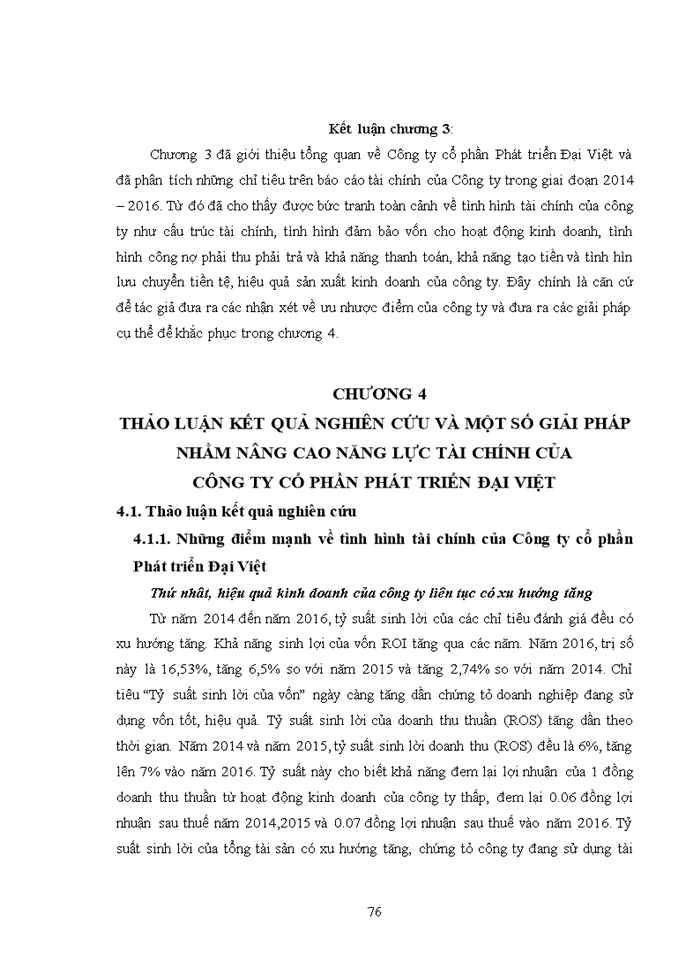 Kết luận chương 3:

Chương 3 đã giới thiệu tổng quan về Công ty cổ phần Phát triển Đại Việt và đã phân tích những chỉ tiêu trên báo cáo tài chính của Công ty trong giai đoạn 2014 – 2016. Từ đó đã cho thấy được bức tranh toàn cảnh về tình hình tài chính của công ty như cấu trúc tài chính, tình hình đảm bảo vốn cho hoạt động kinh doanh, tình hình công nợ phải thu phải trả và khả năng thanh toán, khả năng tạo tiền và tình hìn lưu chuyển tiền tệ, hiệu quả sản xuất kinh doanh của công ty. Đây chính là căn cứ để tác giả đưa ra các nhận xét về ưu nhược điểm của công ty và đưa ra các giải pháp cụ thể để khắc phục trong chương 4.

CHƯƠNG 4
THẢO LUẬN KẾT QUẢ NGHIÊN CỨU VÀ MỘT SỐ GIẢI PHÁP NHẰM NÂNG CAO NĂNG LỰC TÀI CHÍNH CỦA CÔNG TY CỔ PHẦN PHÁT TRIỂN ĐẠI VIỆT

4.1. Thảo luận kết quả nghiên cứu

4.1.1. Những điểm mạnh về tình hình tài chính của Công ty cổ phần Phát triển Đại Việt

Thứ nhất, hiệu quả kinh doanh của công ty liên tục có xu hướng tăng

Từ năm 2014 đến năm 2016, tỷ suất sinh lời của các chỉ tiêu đánh giá đều có xu hướng tăng. Khả năng sinh lợi của vốn ROI tăng qua các năm. Năm 2016, trị số này là 16,53%, tăng 6,5% so với năm 2015 và tăng 2,74% so với năm 2014. Chỉ tiêu "Tỷ suất sinh lời của vốn" ngày càng tăng dần chứng tỏ doanh nghiệp đang sử dụng vốn tốt, hiệu quả. Tỷ suất sinh lời của doanh thu thuần (ROS) tăng dần theo thời gian. Năm 2014 và năm 2015, tỷ suất sinh lời doanh thu (ROS) đều là 6%, tăng lên 7% vào năm 2016. Tỷ suất này cho biết khả năng đem lại lợi nhuận của 1 đồng doanh thu thuần từ hoạt động kinh doanh của công ty thấp, đem lại 0.06 đồng lợi nhuận sau thuế năm 2014,2015 và 0.07 đồng lợi nhuận sau thuế vào năm 2016. Tỷ suất sinh lời của tổng tài sản có xu hướng tăng, chứng tỏ công ty đang sử dụng tài

76